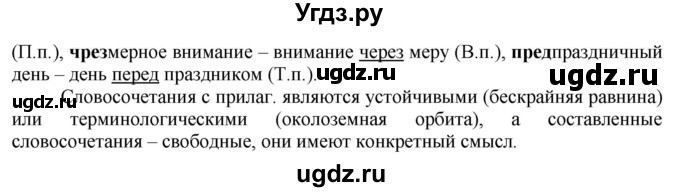 Угдз.ру

(П.п.), чрезмерное внимание – внимание через меру (В.п.), предпраздничный день – день перед праздником (Т.п.). ugdz.ru ugdz.ru

ugdz.ru Словосочетания с прилаг. являются устойчивыми (бескрайняя равнина) или терминологическими (околоземная орбита), а составленные словосочетания – свободные, они имеют конкретный смысл.

ugdz.ru